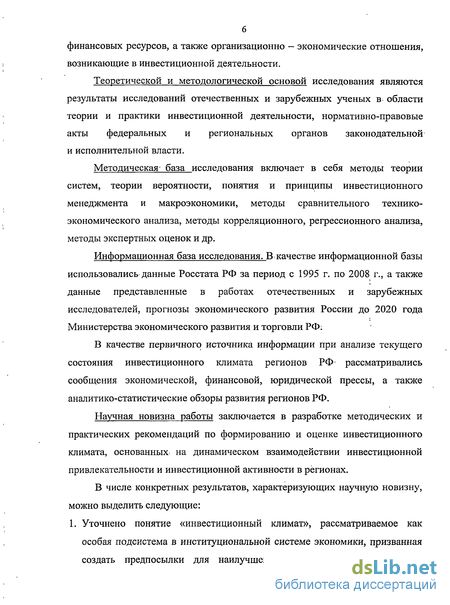 6

финансовых ресурсов, а также организационно – экономические отношения, возникающие в инвестиционной деятельности.

Теоретической и методологической основой исследования являются результаты исследований отечественных и зарубежных ученых в области теории и практики инвестиционной деятельности, нормативно-правовые акты федеральных и региональных органов законодательной и исполнительной власти.

Методическая база исследования включает в себя методы теории систем, теории вероятности, понятия и принципы инвестиционного менеджмента и макроэкономики, методы сравнительного технико-экономического анализа, методы корреляционного, регрессионного анализа, методы экспертных оценок и др.

Информационная база исследования. В качестве информационной базы использовались данные Росстата РФ за период с 1995 г. по 2008 г., а также данные представленные в работах отечественных и зарубежных исследователей, прогнозы экономического развития России до 2020 года Министерства экономического развития и торговли РФ.

В качестве первичного источника информации при анализе текущего состояния инвестиционного климата регионов РФ рассматривались сообщения экономической, финансовой, юридической прессы, а также аналитико-статистические обзоры развития регионов РФ.

Научная новизна работы заключается в разработке методических и практических рекомендаций по формированию и оценке инвестиционного климата, основанных на динамическом взаимодействии инвестиционной привлекательности и инвестиционной активности в регионах.

В числе конкретных результатов, характеризующих научную новизну, можно выделить следующие:

1. Уточнено понятие «инвестиционный климат», рассматриваемое как особая подсистема в институциональной системе экономики, призванная создать предпосылки для наилучше

dsLib.net
библиотека диссертаций